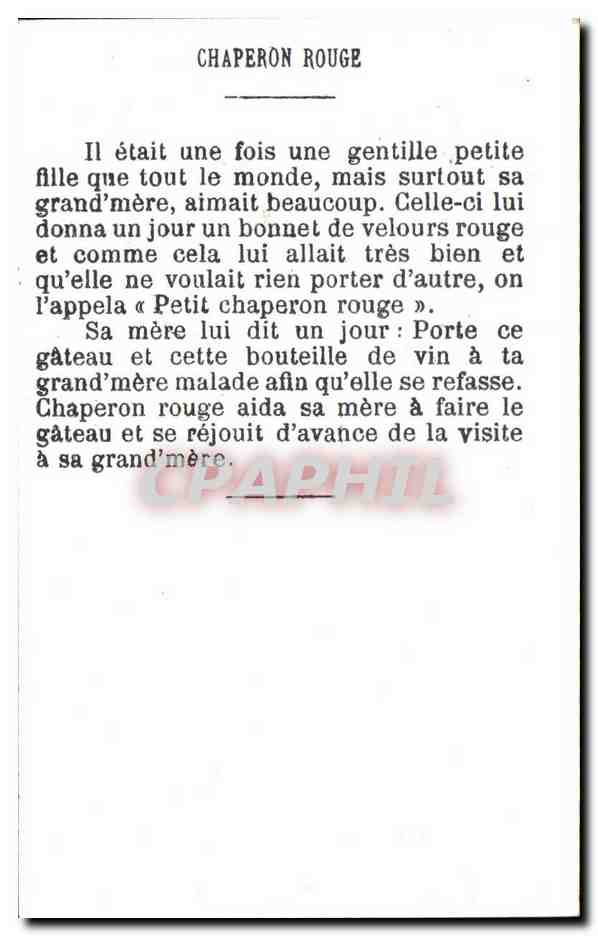 CHAPERON ROUGE

Il était une fois une gentille petite fille que tout le monde, mais surtout sa grand'mère, aimait beaucoup. Celle-ci lui donna un jour un bonnet de velours rouge et comme cela lui allait très bien et qu'elle ne voulait rien porter d'autre, on l'appela « Petit chaperon rouge ».

Sa mère lui dit un jour : Porte ce gâteau et cette bouteille de vin à ta grand'mère malade afin qu'elle se refasse. Chaperon rouge aida sa mère à faire le gâteau et se réjouit d'avance de la visite à sa grand'mère.

CPAPHIL